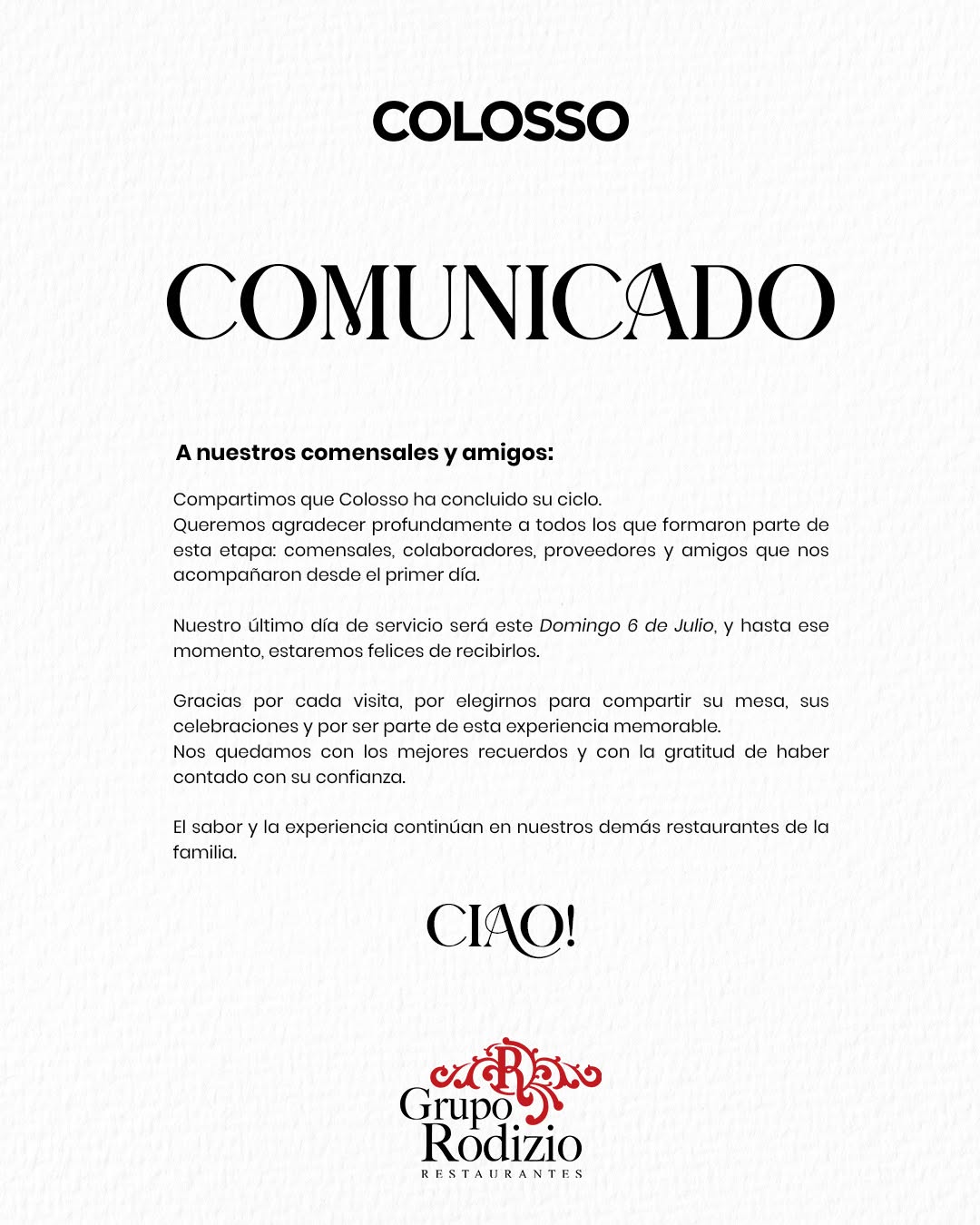 COLOSSO

COMUNICADO

A nuestros comensales y amigos:

Compartimos que Colosso ha concluido su ciclo.
Queremos agradecer profundamente a todos los que formaron parte de esta etapa: comensales, colaboradores, proveedores y amigos que nos acompañaron desde el primer día.

Nuestro último día de servicio será este Domingo 6 de Julio, y hasta ese momento, estaremos felices de recibirlos.

Gracias por cada visita, por elegirnos para compartir su mesa, sus celebraciones y por ser parte de esta experiencia memorable.
Nos quedamos con los mejores recuerdos y con la gratitud de haber contado con su confianza.

El sabor y la experiencia continúan en nuestros demás restaurantes de la familia.

CIAO!

R
Grupo Rodizio
RESTAURANTES